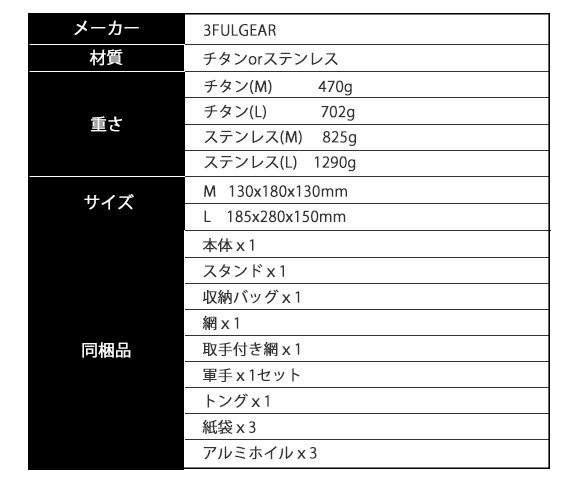 | メーカー | 3FULGEAR |
|---|---|
| 材質 | チタンorステンレス |
| 重さ | チタン(M) 470g |
|  | チタン(L) 702g |
|  | ステンレス(M) 825g |
|  | ステンレス(L) 1290g |
| サイズ | M 130x180x130mm |
|  | L 185x280x150mm |
| 同梱品 | 本体x1 |
|  | スタンドx1 |
|  | 収納バッグx1 |
|  | 網x1 |
|  | 取手付き網x1 |
|  | 軍手x1セット |
|  | トングx1 |
|  | 紙袋x3 |
|  | アルミホイルx3 |